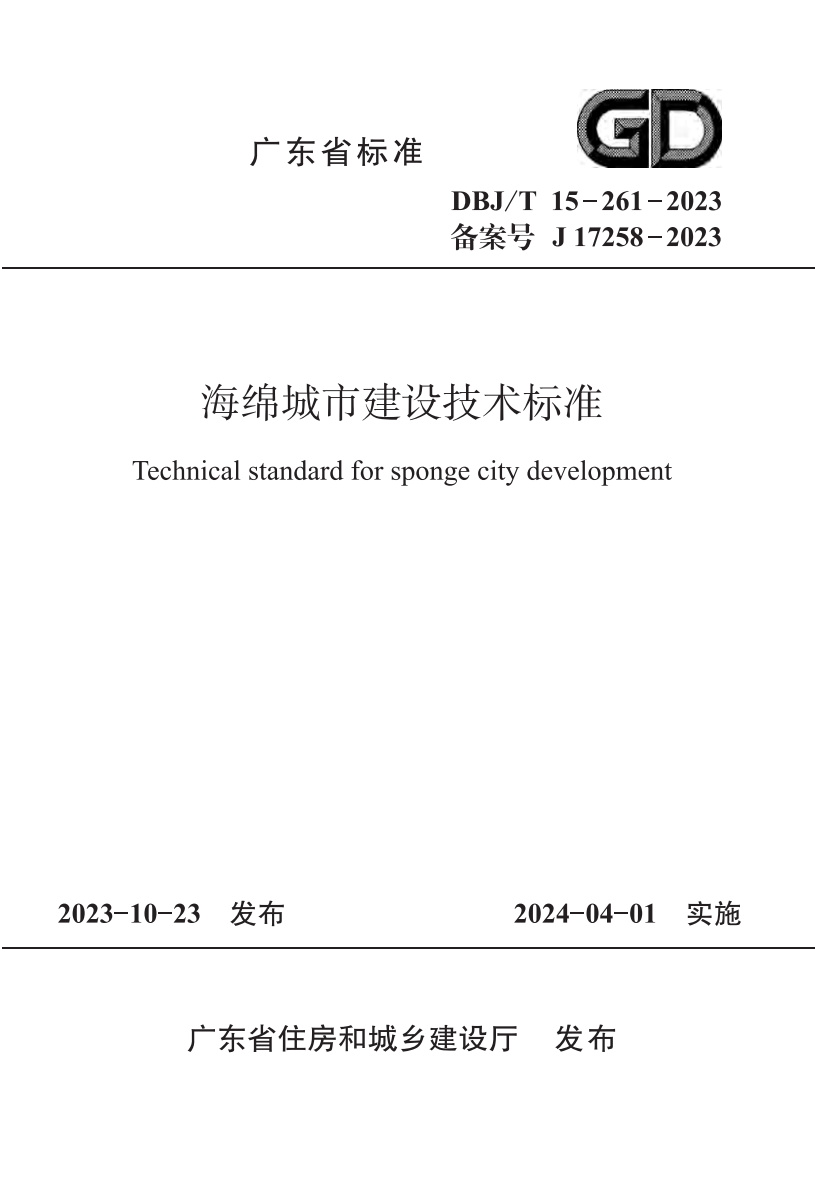 广东省标准

GD

DBJ/T 15-261-2023
备案号 J 17258-2023

海绵城市建设技术标准

Technical standard for sponge city development

2023-10-23 发布 2024-04-01 实施

广东省住房和城乡建设厅 发布